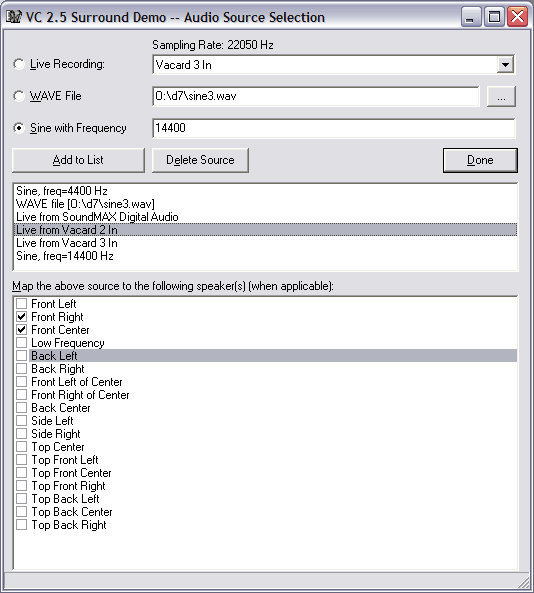 VC 2.5 Surround Demo -- Audio Source Selection

Sampling Rate: 22050 Hz

Live Recording: Vacard 3 In

WAVE File O:\d7\sine3.wav ...

Sine with Frequency 14400

Add to List

Delete Source

Done

Sine, freq=4400 Hz
WAVE file [O:\d7\sine3.wav]
Live from SoundMAX Digital Audio
Live from Vacard 2 In
Live from Vacard 3 In
Sine, freq=14400 Hz

Map the above source to the following speaker(s) (when applicable):

Front Left
Front Right
Front Center
Low Frequency
Back Left
Back Right
Front Left of Center
Front Right of Center
Back Center
Side Left
Side Right
Top Center
Top Front Left
Top Front Center
Top Front Right
Top Back Left
Top Back Center
Top Back Right